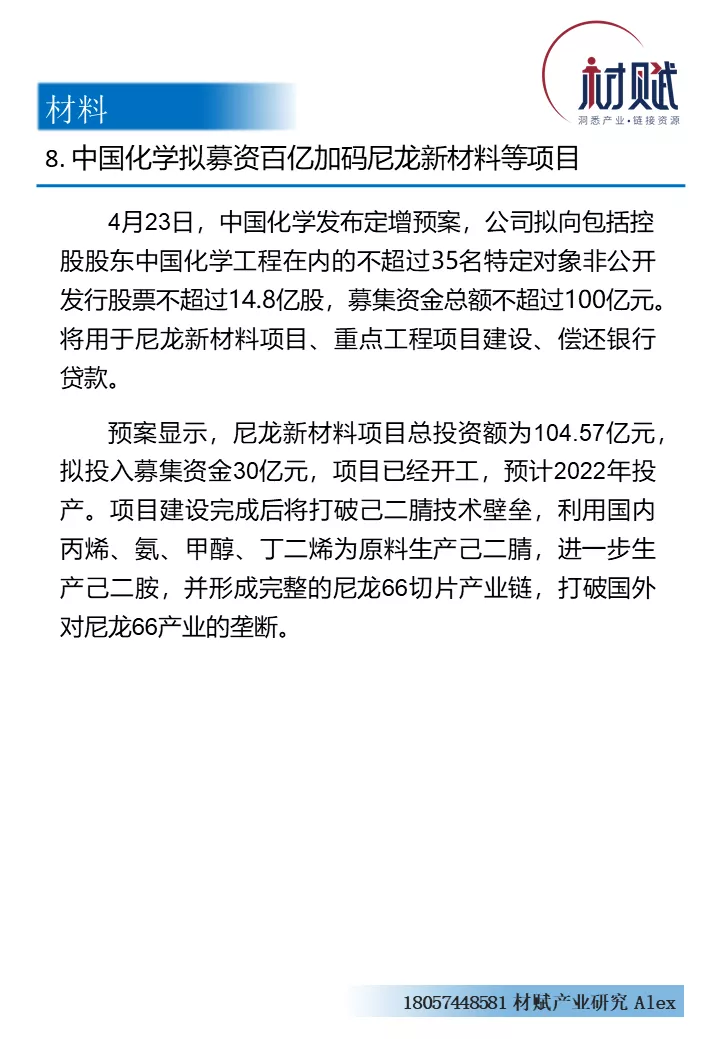 材料

材赋
洞悉产业·链接资源

8. 中国化学拟募资百亿加码尼龙新材料等项目

4月23日，中国化学发布定增预案，公司拟向包括控股股东中国化学工程在内的不超过35名特定对象非公开发行股票不超过14.8亿股，募集资金总额不超过100亿元。将用于尼龙新材料项目、重点工程项目建设、偿还银行贷款。

预案显示，尼龙新材料项目总投资额为104.57亿元，拟投入募集资金30亿元，项目已经开工，预计2022年投产。项目建设完成后将打破己二腈技术壁垒，利用国内丙烯、氨、甲醇、丁二烯为原料生产己二腈，进一步生产己二胺，并形成完整的尼龙66切片产业链，打破国外对尼龙66产业的垄断。

18057448581 材赋产业研究 Alex